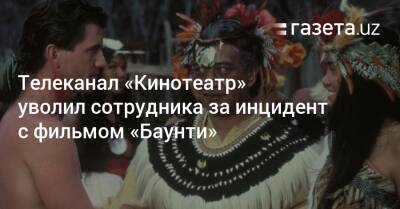 газета.uz

Телеканал «Кинотеатр» уволил сотрудника за инцидент с фильмом «Баунти»